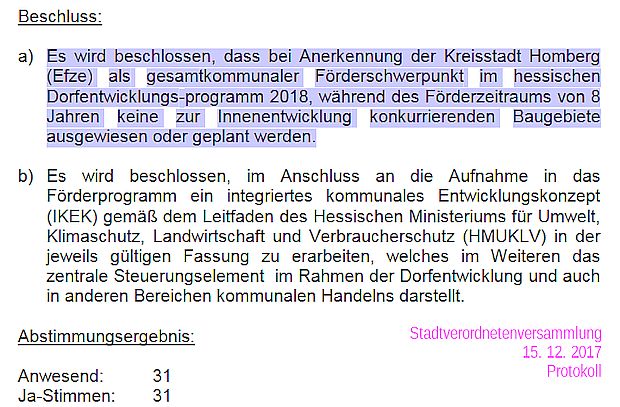 Beschluss:

a) Es wird beschlossen, dass bei Anerkennung der Kreisstadt Homberg (Efze) als gesamtkommunaler Förderschwerpunkt im hessischen Dorfentwicklungs-programm 2018, während des Förderzeitraums von 8 Jahren keine zur Innenentwicklung konkurrierenden Baugebiete ausgewiesen oder geplant werden.

b) Es wird beschlossen, im Anschluss an die Aufnahme in das Förderprogramm ein integriertes kommunales Entwicklungskonzept (IKEK) gemäß dem Leitfaden des Hessischen Ministeriums für Umwelt, Klimaschutz, Landwirtschaft und Verbraucherschutz (HMUKLV) in der jeweils gültigen Fassung zu erarbeiten, welches im Weiteren das zentrale Steuerungselement im Rahmen der Dorfentwicklung und auch in anderen Bereichen kommunalen Handelns darstellt.

Abstimmungsergebnis:

Stadtverordnetenversammlung
15. 12. 2017
Protokoll

Anwesend: 31
Ja-Stimmen: 31